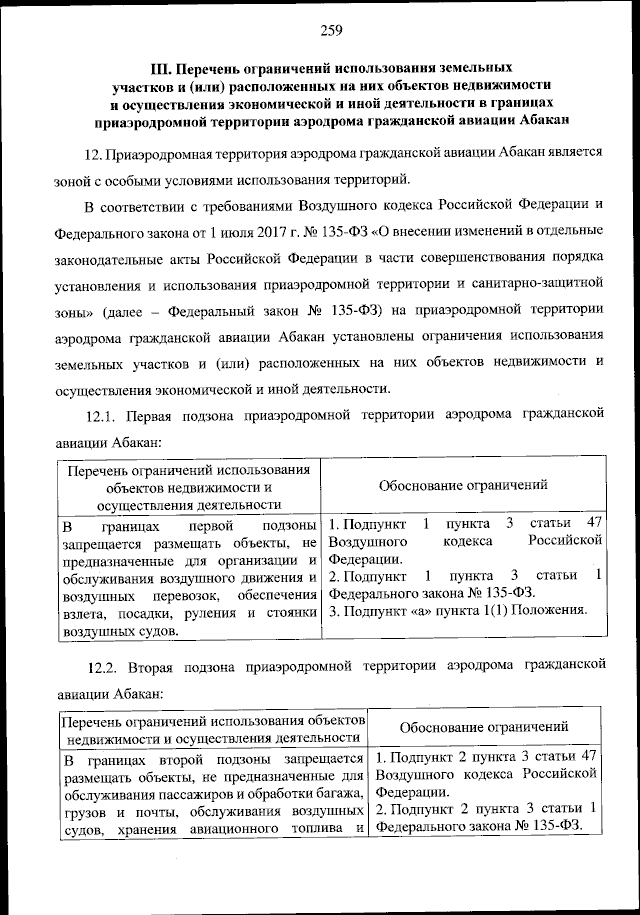 259

III. Перечень ограничений использования земельных участков и (или) расположенных на них объектов недвижимости и осуществления экономической и иной деятельности в границах приаэродромной территории аэродрома гражданской авиации Абакан

12. Приаэродромная территория аэродрома гражданской авиации Абакан является зоной с особыми условиями использования территорий.

В соответствии с требованиями Воздушного кодекса Российской Федерации и Федерального закона от 1 июля 2017 г. № 135-ФЗ «О внесении изменений в отдельные законодательные акты Российской Федерации в части совершенствования порядка установления и использования приаэродромной территории и санитарно-защитной зоны» (далее – Федеральный закон № 135-ФЗ) на приаэродромной территории аэродрома гражданской авиации Абакан установлены ограничения использования земельных участков и (или) расположенных на них объектов недвижимости и осуществления экономической и иной деятельности.

12.1. Первая подзона приаэродромной территории аэродрома гражданской авиации Абакан:

| Перечень ограничений использования объектов недвижимости и осуществления деятельности | Обоснование ограничений |
|---|---|
| В границах первой подзоны запрещается размещать объекты, не предназначенные для организации и обслуживания воздушного движения и воздушных перевозок, обеспечения взлета, посадки, руления и стоянки воздушных судов. | 1. Подпункт 1 пункта 3 статьи 47 Воздушного кодекса Российской Федерации. 2. Подпункт 1 пункта 3 статьи 1 Федерального закона № 135-ФЗ. 3. Подпункт «а» пункта 1(1) Положения. |

12.2. Вторая подзона приаэродромной территории аэродрома гражданской авиации Абакан:

| Перечень ограничений использования объектов недвижимости и осуществления деятельности | Обоснование ограничений |
|---|---|
| В границах второй подзоны запрещается размещать объекты, не предназначенные для обслуживания пассажиров и обработки багажа, грузов и почты, обслуживания воздушных судов, хранения авиационного топлива и | 1. Подпункт 2 пункта 3 статьи 47 Воздушного кодекса Российской Федерации. 2. Подпункт 2 пункта 3 статьи 1 Федерального закона № 135-ФЗ. |